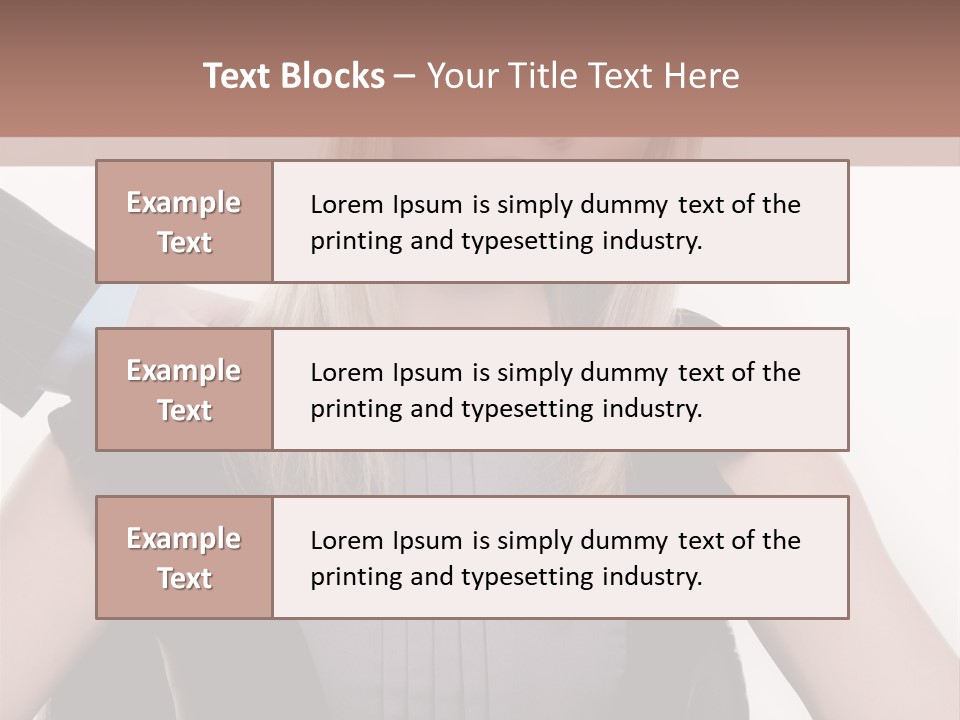 Text Blocks – Your Title Text Here

Example Text

Lorem Ipsum is simply dummy text of the printing and typesetting industry.

Example Text

Lorem Ipsum is simply dummy text of the printing and typesetting industry.

Example Text

Lorem Ipsum is simply dummy text of the printing and typesetting industry.